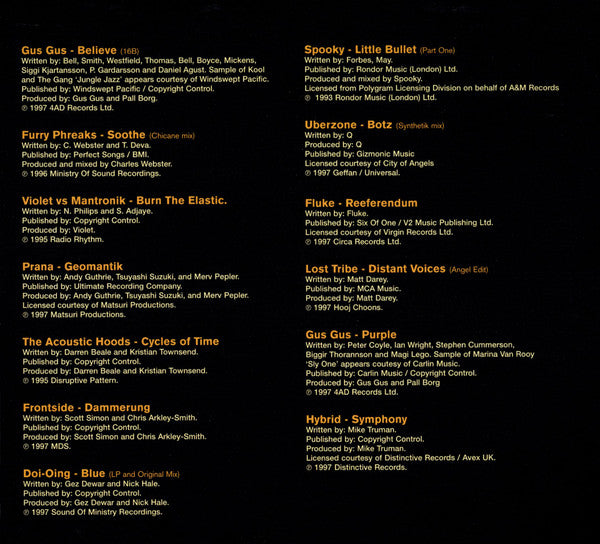 Gus Gus - Believe (16B)
Written by: Bell, Smith, Westfield, Thomas, Bell, Boyce, Mickens, Siggi Kjartansson, P. Gardarsson and Daniel Agust. Sample of Kool and The Gang 'Jungle Jazz' appears courtesy of Windswept Pacific. Published by: Windswept Pacific / Copyright Control. Produced by: Gus Gus and Pall Borg. ℗ 1997 4AD Records Ltd.

Furry Phreaks - Soothe (Chicane mix)
Written by: C. Webster and T. Deva. Published by: Perfect Songs / BMI. Produced and mixed by Charles Webster. ℗ 1996 Ministry Of Sound Recordings.

Violet vs Mantronik - Burn The Elastic.
Written by: N. Philips and S. Adjaye. Published by: Copyright Control. Produced by: Violet. ℗ 1995 Radio Rhythm.

Prana - Geomantik
Written by: Andy Guthrie, Tsuyashi Suzuki, and Merv Pepler. Published by: Ultimate Recording Company. Produced by: Andy Guthrie, Tsuyashi Suzuki, and Merv Pepler. Licensed courtesy of Matsuri Productions. ℗ 1997 Matsuri Productions.

The Acoustic Hoods - Cycles of Time
Written by: Darren Beale and Kristian Townsend. Published by: Copyright Control. Produced by: Darren Beale and Kristian Townsend. ℗ 1995 Disruptive Pattern.

Frontside - Dammerung
Written by: Scott Simon and Chris Arkley-Smith. Published by: Copyright Control. Produced by: Scott Simon and Chris Arkley-Smith. ℗ 1997 MDS.

Doi-Oing - Blue (LP and Original Mix)
Written by: Gez Dewar and Nick Hale. Published by: Copyright Control. Produced by: Gez Dewar and Nick Hale. ℗ 1997 Sound Of Ministry Recordings.

Spooky - Little Bullet (Part One)
Written by: Forbes, May. Published by: Rondor Music (London) Ltd. Produced and mixed by Spooky. Licensed from Polygram Licensing Division on behalf of A&M Records ℗ 1993 Rondor Music (London) Ltd.

Uberzone - Botz (Synthetik mix)
Written by: Q Produced by: Q Published by: Gizmonic Music Licensed courtesy of City of Angels ℗ 1997 Geffan / Universal.

Fluke - Reeferendum
Written by: Fluke. Published by: Six Of One / V2 Music Publishing Ltd. Licensed courtesy of Virgin Records Ltd. ℗ 1997 Circa Records Ltd.

Lost Tribe - Distant Voices (Angel Edit)
Written by: Matt Darey. Published by: MCA Music. Produced by: Matt Darey. ℗ 1997 Hooj Choons.

Gus Gus - Purple
Written by: Peter Coyle, Ian Wright, Stephen Cummerson, Biggir Thorannson and Magi Lego. Sample of Marina Van Rooy 'Sly One' appears coutesy of Carlin Music. Published by: Carlin Music / Copyright Control. Produced by: Gus Gus and Pall Borg ℗ 1997 4AD Records Ltd.

Hybrid - Symphony
Written by: Mike Truman. Published by: Copyright Control. Produced by: Mike Truman. Licensed courtesy of Distinctive Records / Avex UK. ℗ 1997 Distinctive Records.